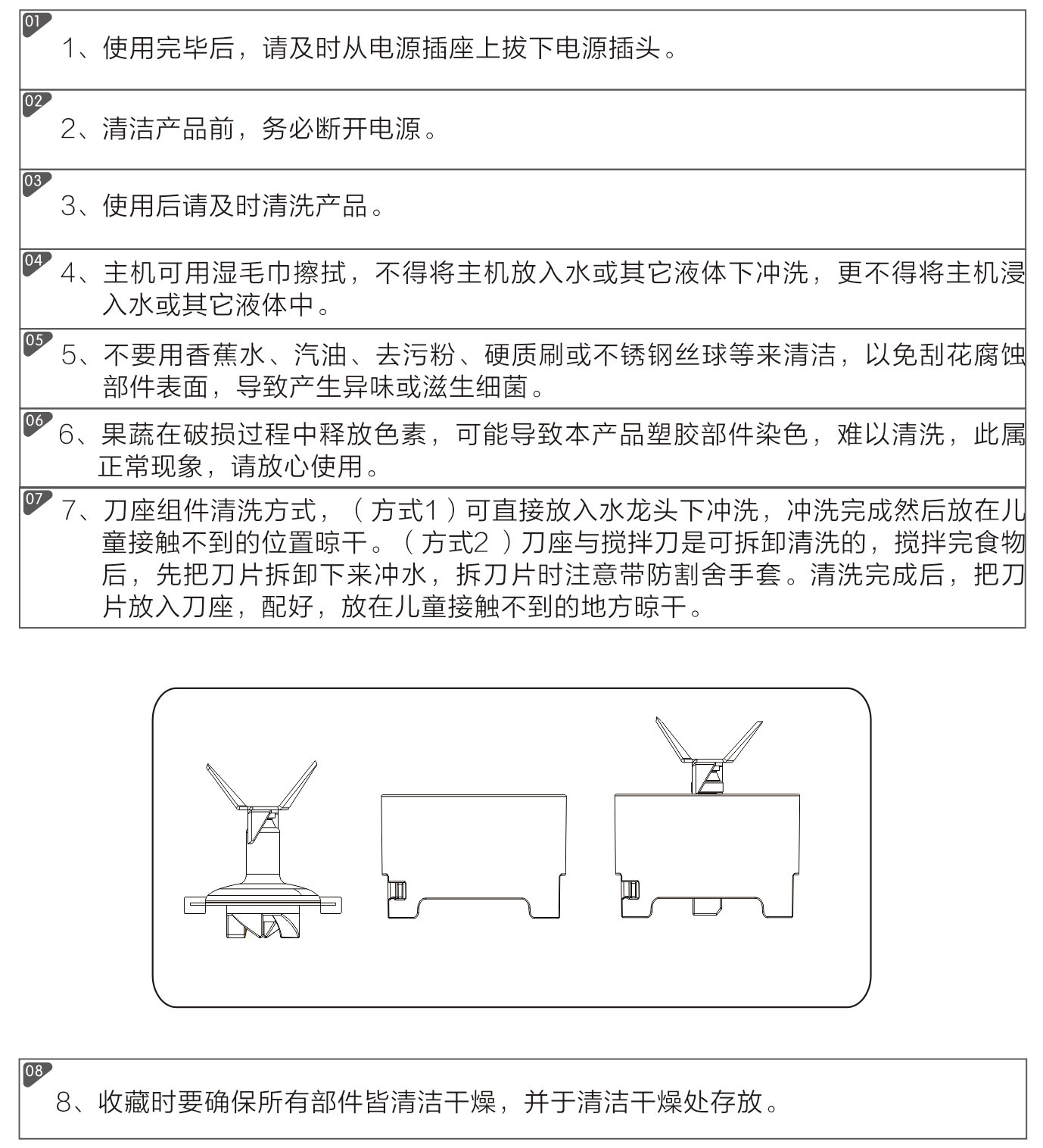 01
1、使用完毕后，请及时从电源插座上拔下电源插头。

02
2、清洁产品前，务必断开电源。

03
3、使用后请及时清洗产品。

04
4、主机可用湿毛巾擦拭，不得将主机放入水或其它液体下冲洗，更不得将主机浸入水或其它液体中。

05
5、不要用香蕉水、汽油、去污粉、硬质刷或不锈钢丝球等来清洁，以免刮花腐蚀部件表面，导致产生异味或滋生细菌。

06
6、果蔬在破损过程中释放色素，可能导致本产品塑胶部件染色，难以清洗，此属正常现象，请放心使用。

07
7、刀座组件清洗方式，（方式1）可直接放入水龙头下冲洗，冲洗完成然后放在儿童接触不到的位置晾干。（方式2）刀座与搅拌刀是可拆卸清洗的，搅拌完食物后，先把刀片拆卸下来冲水，拆刀片时注意带防割舍手套。清洗完成后，把刀片放入刀座，配好，放在儿童接触不到的地方晾干。

08
8、收藏时要确保所有部件皆清洁干燥，并于清洁干燥处存放。